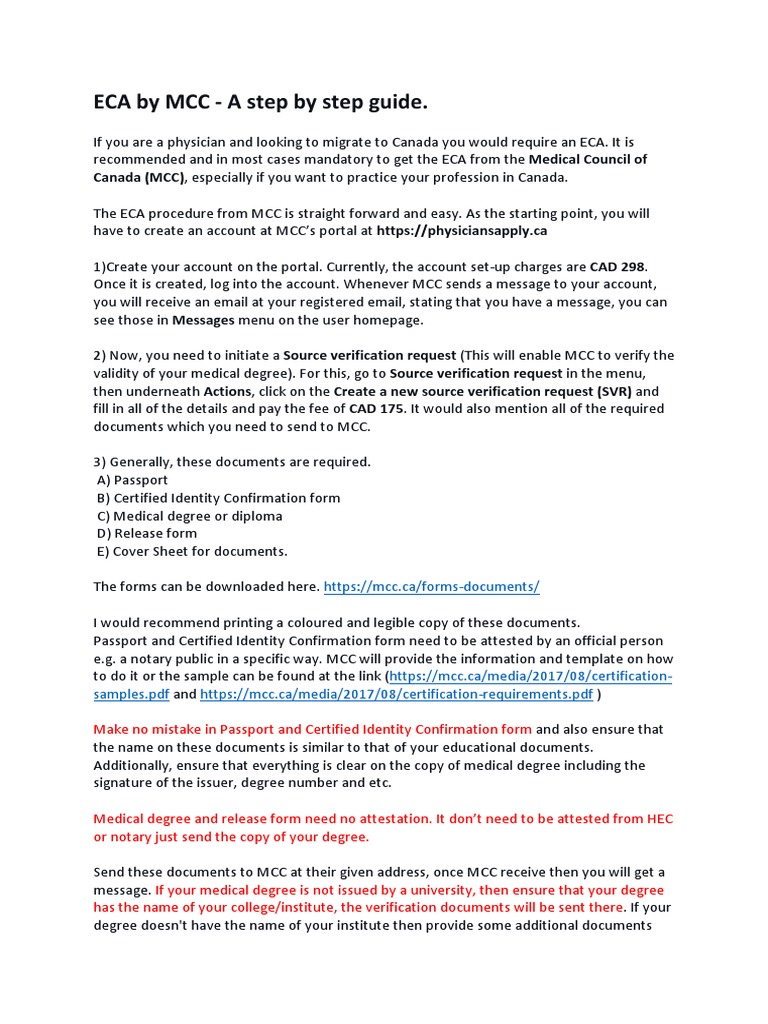 ECA by MCC - A step by step guide.

If you are a physician and looking to migrate to Canada you would require an ECA. It is recommended and in most cases mandatory to get the ECA from the Medical Council of Canada (MCC), especially if you want to practice your profession in Canada.

The ECA procedure from MCC is straight forward and easy. As the starting point, you will have to create an account at MCC's portal at https://physiciansapply.ca

1)Create your account on the portal. Currently, the account set-up charges are CAD 298. Once it is created, log into the account. Whenever MCC sends a message to your account, you will receive an email at your registered email, stating that you have a message, you can see those in Messages menu on the user homepage.

2) Now, you need to initiate a Source verification request (This will enable MCC to verify the validity of your medical degree). For this, go to Source verification request in the menu, then underneath Actions, click on the Create a new source verification request (SVR) and fill in all of the details and pay the fee of CAD 175. It would also mention all of the required documents which you need to send to MCC.

3) Generally, these documents are required.
A) Passport
B) Certified Identity Confirmation form
C) Medical degree or diploma
D) Release form
E) Cover Sheet for documents.

The forms can be downloaded here. https://mcc.ca/forms-documents/

I would recommend printing a coloured and legible copy of these documents.
Passport and Certified Identity Confirmation form need to be attested by an official person e.g. a notary public in a specific way. MCC will provide the information and template on how to do it or the sample can be found at the link (https://mcc.ca/media/2017/08/certification-samples.pdf and https://mcc.ca/media/2017/08/certification-requirements.pdf )

Make no mistake in Passport and Certified Identity Confirmation form and also ensure that the name on these documents is similar to that of your educational documents. Additionally, ensure that everything is clear on the copy of medical degree including the signature of the issuer, degree number and etc.

Medical degree and release form need no attestation. It don't need to be attested from HEC or notary just send the copy of your degree.

Send these documents to MCC at their given address, once MCC receive then you will get a message. If your medical degree is not issued by a university, then ensure that your degree has the name of your college/institute, the verification documents will be sent there. If your degree doesn't have the name of your institute then provide some additional documents